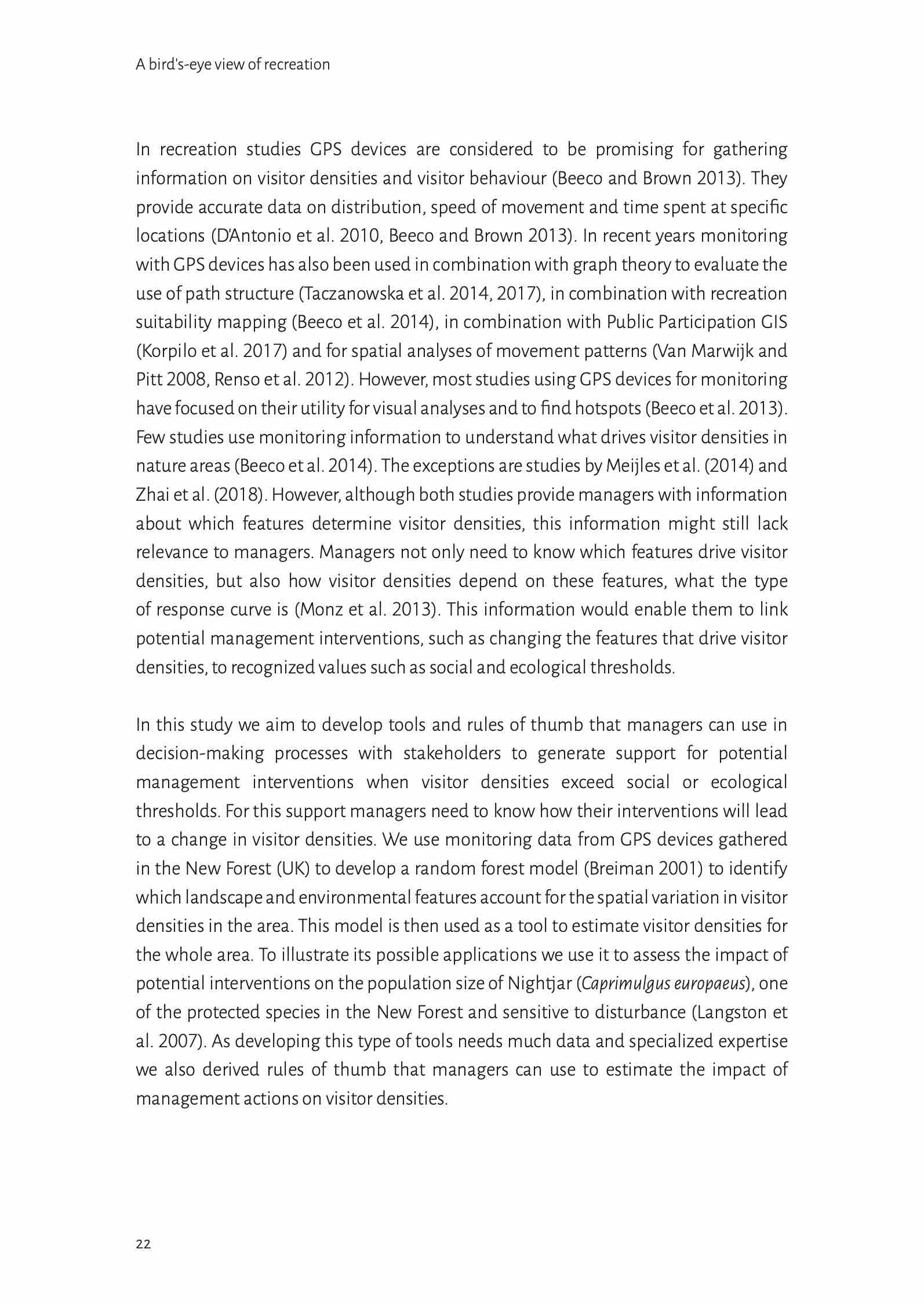 A bird's-eye view of recreation

In recreation studies GPS devices are considered to be promising for gathering information on visitor densities and visitor behaviour (Beeco and Brown 2013). They provide accurate data on distribution, speed of movement and time spent at specific locations (D'Antonio et al. 2010, Beeco and Brown 2013). In recent years monitoring with GPS devices has also been used in combination with graph theory to evaluate the use of path structure (Taczanowska et al. 2014, 2017), in combination with recreation suitability mapping (Beeco et al. 2014), in combination with Public Participation GIS (Korpilo et al. 2017) and for spatial analyses of movement patterns (Van Marwijk and Pitt 2008, Renso et al. 2012). However, most studies using GPS devices for monitoring have focused on their utility for visual analyses and to find hotspots (Beeco et al. 2013). Few studies use monitoring information to understand what drives visitor densities in nature areas (Beeco et al. 2014). The exceptions are studies by Meijles et al. (2014) and Zhai et al. (2018). However, although both studies provide managers with information about which features determine visitor densities, this information might still lack relevance to managers. Managers not only need to know which features drive visitor densities, but also how visitor densities depend on these features, what the type of response curve is (Monz et al. 2013). This information would enable them to link potential management interventions, such as changing the features that drive visitor densities, to recognized values such as social and ecological thresholds.

In this study we aim to develop tools and rules of thumb that managers can use in decision-making processes with stakeholders to generate support for potential management interventions when visitor densities exceed social or ecological thresholds. For this support managers need to know how their interventions will lead to a change in visitor densities. We use monitoring data from GPS devices gathered in the New Forest (UK) to develop a random forest model (Breiman 2001) to identify which landscape and environmental features account for the spatial variation in visitor densities in the area. This model is then used as a tool to estimate visitor densities for the whole area. To illustrate its possible applications we use it to assess the impact of potential interventions on the population size of Nightjar (Caprimulgus europaeus), one of the protected species in the New Forest and sensitive to disturbance (Langston et al. 2007). As developing this type of tools needs much data and specialized expertise we also derived rules of thumb that managers can use to estimate the impact of management actions on visitor densities.

22